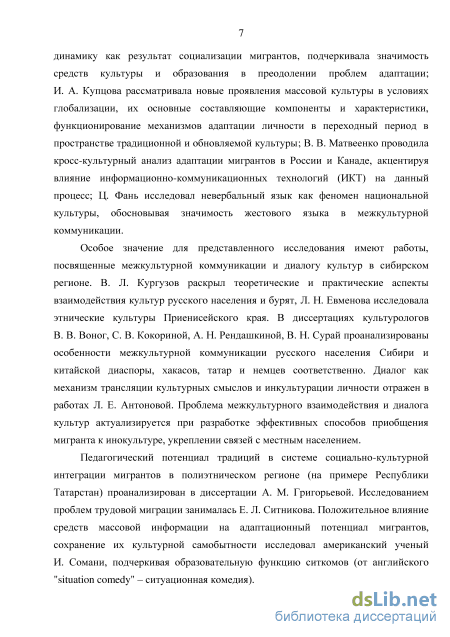 7

динамику как результат социализации мигрантов, подчеркивала значимость средств культуры и образования в преодолении проблем адаптации; И. А. Купцова рассматривала новые проявления массовой культуры в условиях глобализации, их основные составляющие компоненты и характеристики, функционирование механизмов адаптации личности в переходный период в пространстве традиционной и обновляемой культуры; В. В. Матвеенко проводила кросс-культурный анализ адаптации мигрантов в России и Канаде, акцентируя влияние информационно-коммуникационных технологий (ИКТ) на данный процесс; Ц. Фань исследовал невербальный язык как феномен национальной культуры, обосновывая значимость жестового языка в межкультурной коммуникации.

Особое значение для представленного исследования имеют работы, посвященные межкультурной коммуникации и диалогу культур в сибирском регионе. В. Л. Кургузов раскрыл теоретические и практические аспекты взаимодействия культур русского населения и бурят, Л. Н. Евменова исследовала этнические культуры Приенисейского края. В диссертациях культурологов В. В. Воног, С. В. Кокориной, А. Н. Рендашкиной, В. Н. Сурай проанализированы особенности межкультурной коммуникации русского населения Сибири и китайской диаспоры, хакасов, татар и немцев соответственно. Диалог как механизм трансляции культурных смыслов и инкультурации личности отражен в работах Л. Е. Антоновой. Проблема межкультурного взаимодействия и диалога культур актуализируется при разработке эффективных способов приобщения мигранта к инокультуре, укреплении связей с местным населением.

Педагогический потенциал традиций в системе социально-культурной интеграции мигрантов в полиэтническом регионе (на примере Республики Татарстан) проанализирован в диссертации А. М. Григорьевой. Исследованием проблем трудовой миграции занималась Е. Л. Ситникова. Положительное влияние средств массовой информации на адаптационный потенциал мигрантов, сохранение их культурной самобытности исследовал американский ученый И. Сомани, подчеркивая образовательную функцию ситкомов (от английского "situation comedy" – ситуационная комедия).

dsLib.net
библиотека диссертаций